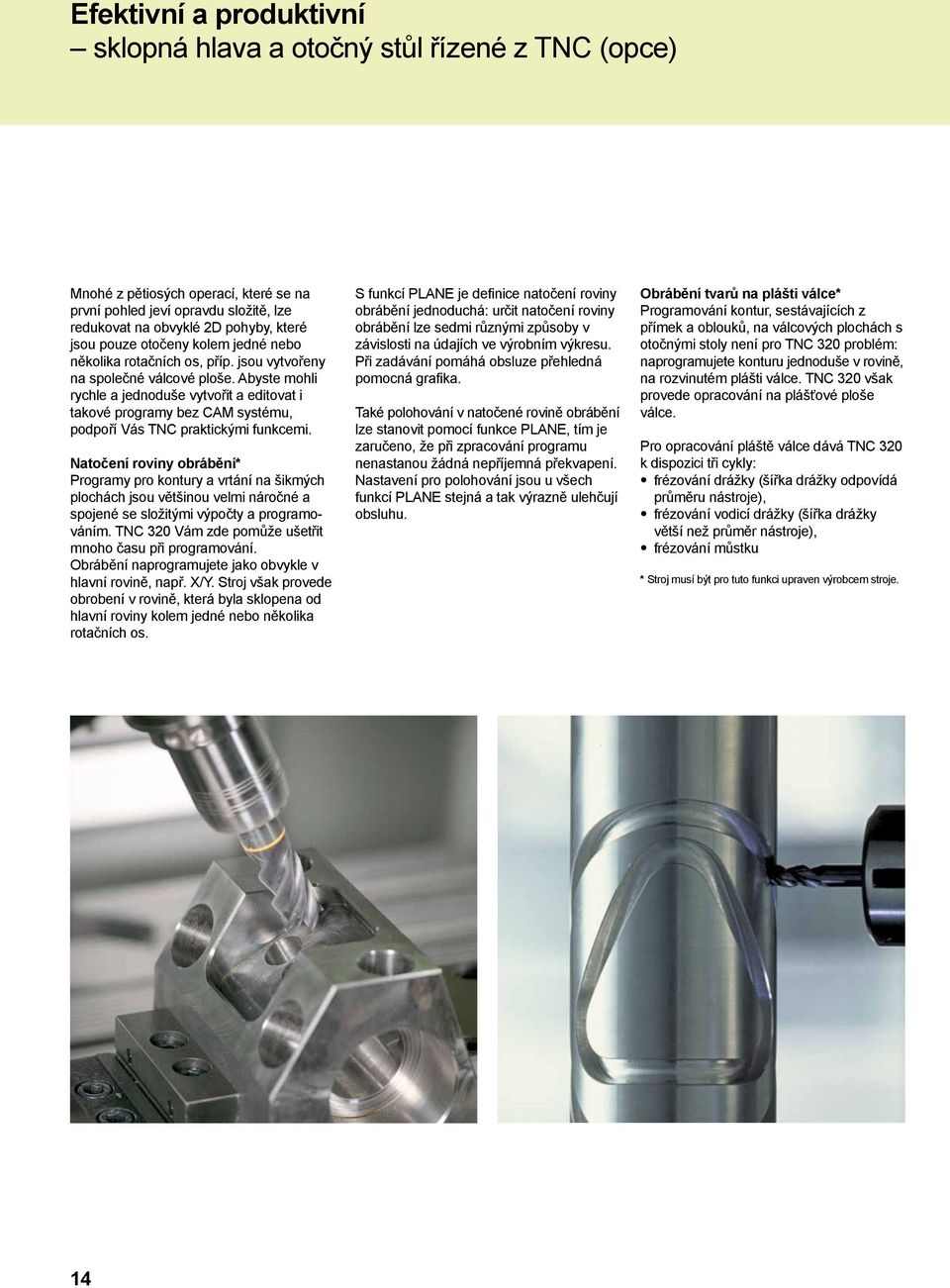 Efektivní a produktivní
– sklopná hlava a otočný stůl řízené z TNC (opce)

Mnohé z pětiosých operací, které se na první pohled jeví opravdu složitě, lze redukovat na obvyklé 2D pohyby, které jsou pouze otočeny kolem jedné nebo několika rotačních os, příp. jsou vytvořeny na společné válcové ploše. Abyste mohli rychle a jednoduše vytvořit a editovat i takové programy bez CAM systému, podpoří Vás TNC praktickými funkcemi.

Natočení roviny obrábění*
Programy pro kontury a vrtání na šikmých plochách jsou většinou velmi náročné a spojené se složitými výpočty a programováním. TNC 320 Vám zde pomůže ušetřit mnoho času při programování. Obrábění naprogramujete jako obvykle v hlavní rovině, např. X/Y. Stroj však provede obrobení v rovině, která byla sklopena od hlavní roviny kolem jedné nebo několika rotačních os.

S funkcí PLANE je definice natočení roviny obrábění jednoduchá: určit natočení roviny obrábění lze sedmi různými způsoby v závislosti na údajích ve výrobním výkresu. Při zadávání pomáhá obsluze přehledná pomocná grafika.

Také polohování v natočené rovině obrábění lze stanovit pomocí funkce PLANE, tím je zaručeno, že při zpracování programu nenastanou žádná nepříjemná překvapení. Nastavení pro polohování jsou u všech funkcí PLANE stejná a tak výrazně ulehčují obsluhu.

Obrábění tvarů na plášti válce*
Programování kontur, sestávajících z přímek a oblouků, na válcových plochách s otočnými stoly není pro TNC 320 problém: naprogramujete konturu jednoduše v rovině, na rozvinutém plášti válce. TNC 320 však provede opracování na plášťové ploše válce.

Pro opracování pláště válce dává TNC 320 k dispozici tři cykly:
• frézování drážky (šířka drážky odpovídá průměru nástroje),
• frézování vodicí drážky (šířka drážky větší než průměr nástroje),
• frézování můstku

* Stroj musí být pro tuto funkci upraven výrobcem stroje.

14